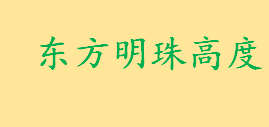 东方明珠高度